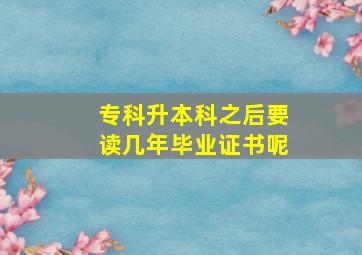 专科升本科之后要读几年毕业证书呢